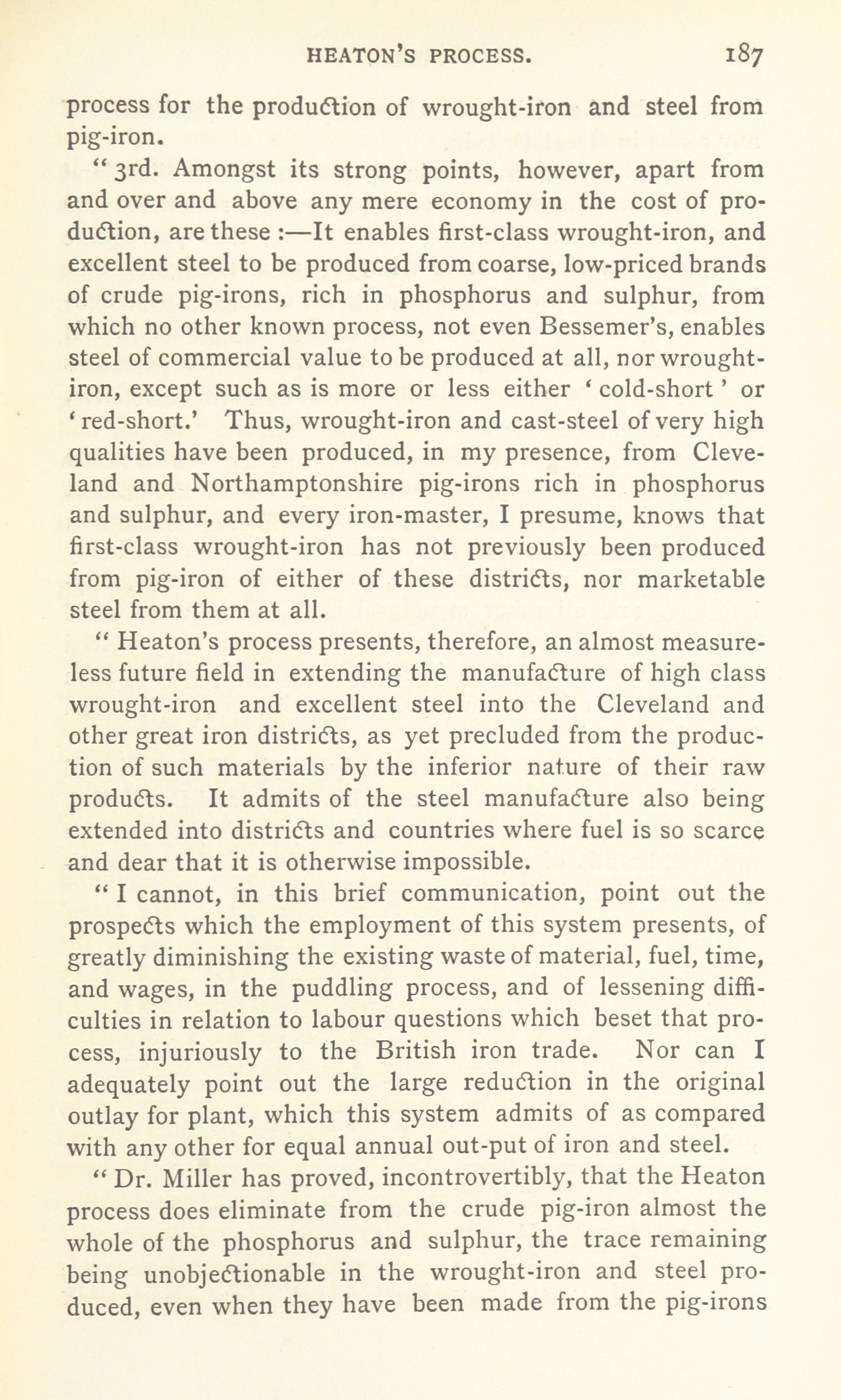 HEATON'S PROCESS. 187

process for the production of wrought-iron and steel from pig-iron.

"3rd. Amongst its strong points, however, apart from and over and above any mere economy in the cost of production, are these :—It enables first-class wrought-iron, and excellent steel to be produced from coarse, low-priced brands of crude pig-irons, rich in phosphorus and sulphur, from which no other known process, not even Bessemer's, enables steel of commercial value to be produced at all, nor wrought-iron, except such as is more or less either 'cold-short' or 'red-short.' Thus, wrought-iron and cast-steel of very high qualities have been produced, in my presence, from Cleveland and Northamptonshire pig-irons rich in phosphorus and sulphur, and every iron-master, I presume, knows that first-class wrought-iron has not previously been produced from pig-iron of either of these districts, nor marketable steel from them at all.

"Heaton's process presents, therefore, an almost measureless future field in extending the manufacture of high class wrought-iron and excellent steel into the Cleveland and other great iron districts, as yet precluded from the production of such materials by the inferior nature of their raw products. It admits of the steel manufacture also being extended into districts and countries where fuel is so scarce and dear that it is otherwise impossible.

"I cannot, in this brief communication, point out the prospects which the employment of this system presents, of greatly diminishing the existing waste of material, fuel, time, and wages, in the puddling process, and of lessening difficulties in relation to labour questions which beset that process, injuriously to the British iron trade. Nor can I adequately point out the large reduction in the original outlay for plant, which this system admits of as compared with any other for equal annual out-put of iron and steel.

"Dr. Miller has proved, incontrovertibly, that the Heaton process does eliminate from the crude pig-iron almost the whole of the phosphorus and sulphur, the trace remaining being unobjectionable in the wrought-iron and steel produced, even when they have been made from the pig-irons